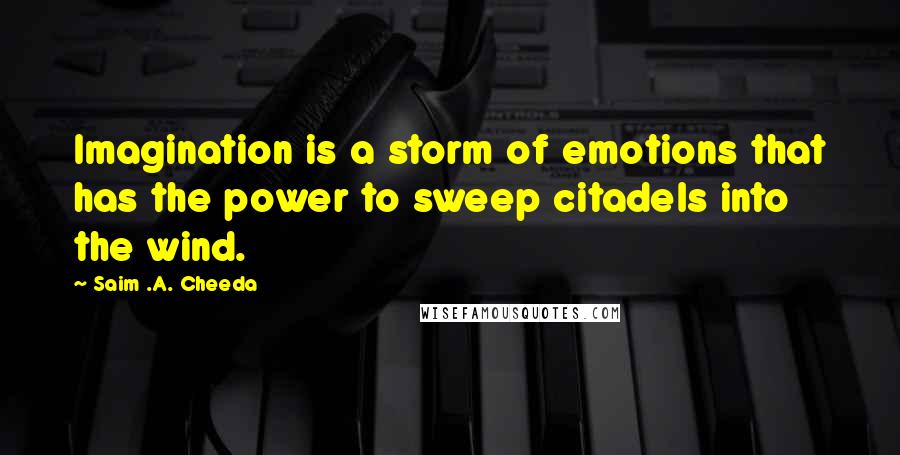 Imagination is a storm of emotions that has the power to sweep citadels into the wind.

~ Saim .A. Cheeda

WISEFAMOUSQUOTES.COM